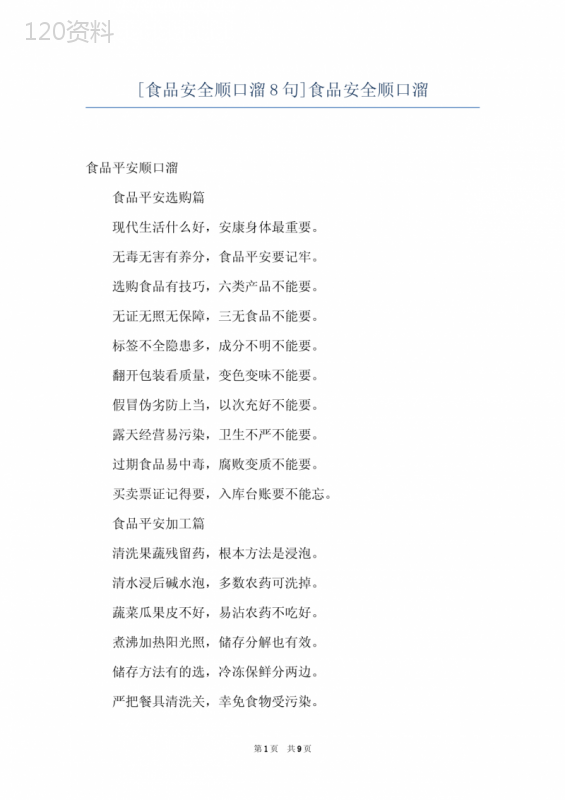 120资料

[食品安全顺口溜8句]食品安全顺口溜

食品平安顺口溜

食品平安选购篇

现代生活什么好，安康身体最重要。

无毒无害有养分，食品平安要记牢。

选购食品有技巧，六类产品不能要。

无证无照无保障，三无食品不能要。

标签不全隐患多，成分不明不能要。

翻开包装看质量，变色变味不能要。

假冒伪劣防上当，以次充好不能要。

露天经营易污染，卫生不严不能要。

过期食品易中毒，腐败变质不能要。

买卖票证记得要，入库台账要不能忘。

食品平安加工篇

清洗果蔬残留药，根本方法是浸泡。

清水浸后碱水泡，多数农药可洗掉。

蔬菜瓜果皮不好，易沾农药不吃好。

煮沸加热阳光照，储存分解也有效。

储存方法有的选，冷冻保鲜分两边。

严把餐具清洗关，幸免食物受污染。

第1页 共9页